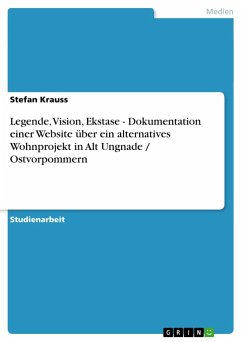 Medien

Stefan Krauss

Legende, Vision, Ekstase - Dokumentation einer Website über ein alternatives Wohnprojekt in Alt Ungnade / Ostvorpommern

Studienarbeit

GRIN